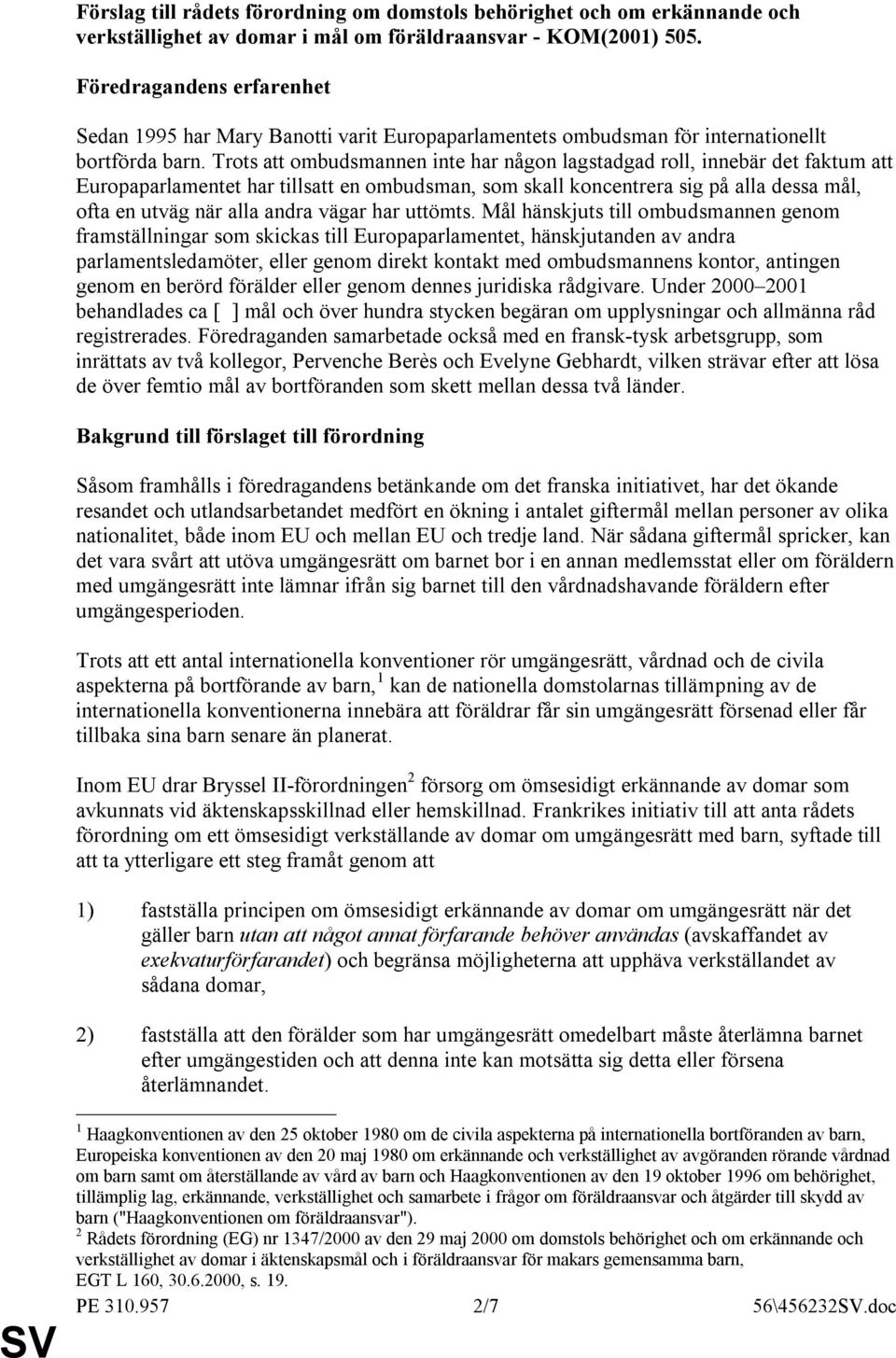 Förslag till rådets förordning om domstols behörighet och om erkännande och verkställighet av domar i mål om föräldraansvar - KOM(2001) 505.

Föredragandens erfarenhet

Sedan 1995 har Mary Banotti varit Europaparlamentets ombudsman för internationellt bortförda barn. Trots att ombudsmannen inte har någon lagstadgad roll, innebär det faktum att Europaparlamentet har tillsatt en ombudsman, som skall koncentrera sig på alla dessa mål, ofta en utväg när alla andra vägar har uttömts. Mål hänskjuts till ombudsmannen genom framställningar som skickas till Europaparlamentet, hänskjutanden av andra parlamentsledamöter, eller genom direkt kontakt med ombudsmannens kontor, antingen genom en berörd förälder eller genom dennes juridiska rådgivare. Under 2000–2001 behandlades ca [ ] mål och över hundra stycken begäran om upplysningar och allmänna råd registrerades. Föredraganden samarbetade också med en fransk-tysk arbetsgrupp, som inrättats av två kollegor, Pervenche Berès och Evelyne Gebhardt, vilken strävar efter att lösa de över femtio mål av bortföranden som skett mellan dessa två länder.

Bakgrund till förslaget till förordning

Såsom framhålls i föredragandens betänkande om det franska initiativet, har det ökande resandet och utlandsarbetandet medfört en ökning i antalet giftermål mellan personer av olika nationalitet, både inom EU och mellan EU och tredje land. När sådana giftermål spricker, kan det vara svårt att utöva umgängesrätt om barnet bor i en annan medlemsstat eller om föräldern med umgängesrätt inte lämnar ifrån sig barnet till den vårdnadshavande föräldern efter umgängesperioden.

Trots att ett antal internationella konventioner rör umgängesrätt, vårdnad och de civila aspekterna på bortförande av barn,$^1$ kan de nationella domstolarnas tillämpning av de internationella konventionerna innebära att föräldrar får sin umgängesrätt försenad eller får tillbaka sina barn senare än planerat.

Inom EU drar Bryssel II-förordningen$^2$ försorg om ömsesidigt erkännande av domar som avkunnats vid äktenskapsskillnad eller hemskillnad. Frankrikes initiativ till att anta rådets förordning om ett ömsesidigt verkställande av domar om umgängesrätt med barn, syftade till att ta ytterligare ett steg framåt genom att

1) fastställa principen om ömsesidigt erkännande av domar om umgängesrätt när det gäller barn utan att något annat förfarande behöver användas (avskaffandet av exekvaturförfarandet) och begränsa möjligheterna att upphäva verkställandet av sådana domar,

2) fastställa att den förälder som har umgängesrätt omedelbart måste återlämna barnet efter umgängestiden och att denna inte kan motsätta sig detta eller försena återlämnandet.

$^1$ Haagkonventionen av den 25 oktober 1980 om de civila aspekterna på internationella bortföranden av barn, Europeiska konventionen av den 20 maj 1980 om erkännande och verkställighet av avgöranden rörande vårdnad om barn samt om återställande av vård av barn och Haagkonventionen av den 19 oktober 1996 om behörighet, tillämplig lag, erkännande, verkställighet och samarbete i frågor om föräldraansvar och åtgärder till skydd av barn ("Haagkonventionen om föräldraansvar").
$^2$ Rådets förordning (EG) nr 1347/2000 av den 29 maj 2000 om domstols behörighet och om erkännande och verkställighet av domar i äktenskapsmål och i föräldraansvar för makars gemensamma barn, EGT L 160, 30.6.2000, s. 19.

PE 310.957 2/7 56\456232SV.doc

SV